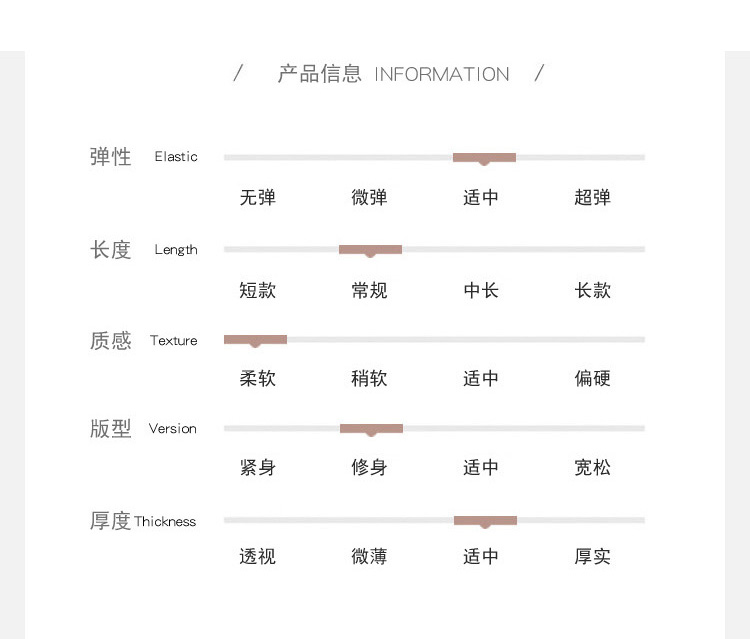 / 产品信息 INFORMATION /

弹性 Elastic

无弹 微弹 适中 超弹

长度 Length

短款 常规 中长 长款

质感 Texture

柔软 稍软 适中 偏硬

版型 Version

紧身 修身 适中 宽松

厚度 Thickness

透视 微薄 适中 厚实